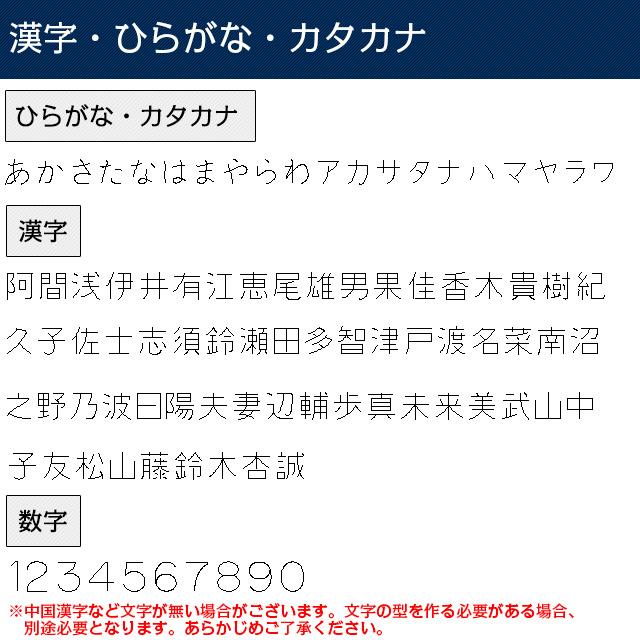 漢字・ひらがな・カタカナ

ひらがな・カタカナ

あかさたなはまやらわアカサタナハマヤラワ

漢字

阿間浅伊井有江恵尾雄男果佳香木貴樹紀

久子佐士志須鈴瀬田多智津戸渡名菜南沼

之野乃波日陽夫妻辺輔歩真未来美武山中

子友松山藤鈴木杏誠

数字

1234567890

※中国漢字など文字が無い場合がございます。文字の型を作る必要がある場合、別途必要となります。あらかじめご了承ください。